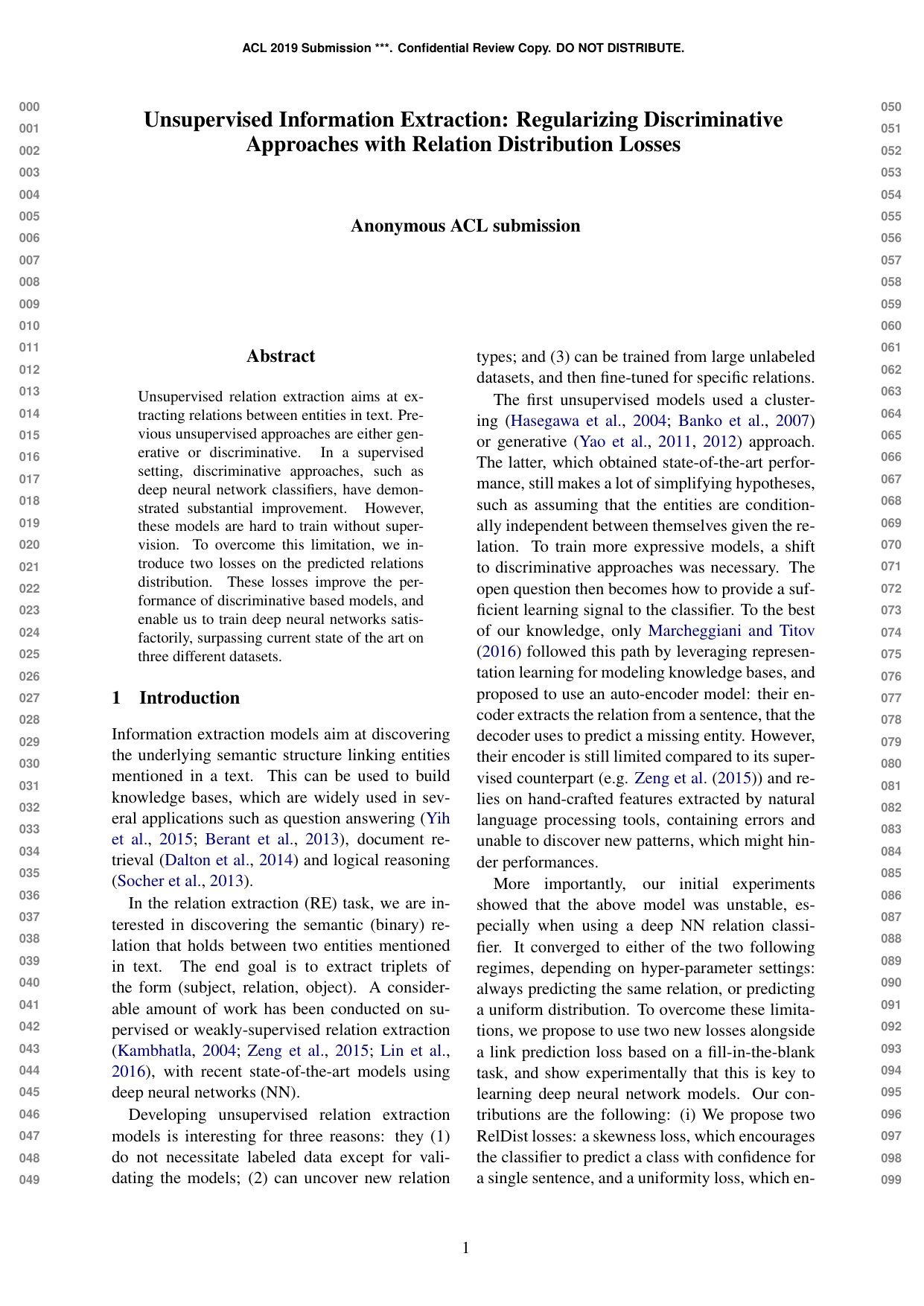 ACL 2019 Submission ***. Confidential Review Copy. DO NOT DISTRIBUTE.

000
001
002
003
004
005
006
007
008
009
010
011
012
013
014
015
016
017
018
019
020
021
022
023
024
025
026
027
028
029
030
031
032
033
034
035
036
037
038
039
040
041
042
043
044
045
046
047
048
049

Unsupervised Information Extraction: Regularizing Discriminative Approaches with Relation Distribution Losses

Anonymous ACL submission

Abstract

Unsupervised relation extraction aims at extracting relations between entities in text. Previous unsupervised approaches are either generative or discriminative. In a supervised setting, discriminative approaches, such as deep neural network classifiers, have demonstrated substantial improvement. However, these models are hard to train without supervision. To overcome this limitation, we introduce two losses on the predicted relations distribution. These losses improve the performance of discriminative based models, and enable us to train deep neural networks satisfactorily, surpassing current state of the art on three different datasets.

1 Introduction

Information extraction models aim at discovering the underlying semantic structure linking entities mentioned in a text. This can be used to build knowledge bases, which are widely used in several applications such as question answering (Yih et al., 2015; Berant et al., 2013), document retrieval (Dalton et al., 2014) and logical reasoning (Socher et al., 2013).

In the relation extraction (RE) task, we are interested in discovering the semantic (binary) relation that holds between two entities mentioned in text. The end goal is to extract triplets of the form (subject, relation, object). A considerable amount of work has been conducted on supervised or weakly-supervised relation extraction (Kambhatla, 2004; Zeng et al., 2015; Lin et al., 2016), with recent state-of-the-art models using deep neural networks (NN).

Developing unsupervised relation extraction models is interesting for three reasons: they (1) do not necessitate labeled data except for validating the models; (2) can uncover new relation types; and (3) can be trained from large unlabeled datasets, and then fine-tuned for specific relations.

The first unsupervised models used a clustering (Hasegawa et al., 2004; Banko et al., 2007) or generative (Yao et al., 2011, 2012) approach. The latter, which obtained state-of-the-art performance, still makes a lot of simplifying hypotheses, such as assuming that the entities are conditionally independent between themselves given the relation. To train more expressive models, a shift to discriminative approaches was necessary. The open question then becomes how to provide a sufficient learning signal to the classifier. To the best of our knowledge, only Marcheggiani and Titov (2016) followed this path by leveraging representation learning for modeling knowledge bases, and proposed to use an auto-encoder model: their encoder extracts the relation from a sentence, that the decoder uses to predict a missing entity. However, their encoder is still limited compared to its supervised counterpart (e.g. Zeng et al. (2015)) and relies on hand-crafted features extracted by natural language processing tools, containing errors and unable to discover new patterns, which might hinder performances.

More importantly, our initial experiments showed that the above model was unstable, especially when using a deep NN relation classifier. It converged to either of the two following regimes, depending on hyper-parameter settings: always predicting the same relation, or predicting a uniform distribution. To overcome these limitations, we propose to use two new losses alongside a link prediction loss based on a fill-in-the-blank task, and show experimentally that this is key to learning deep neural network models. Our contributions are the following: (i) We propose two RelDist losses: a skewness loss, which encourages the classifier to predict a class with confidence for a single sentence, and a uniformity loss, which en-

050
051
052
053
054
055
056
057
058
059
060
061
062
063
064
065
066
067
068
069
070
071
072
073
074
075
076
077
078
079
080
081
082
083
084
085
086
087
088
089
090
091
092
093
094
095
096
097
098
099

1